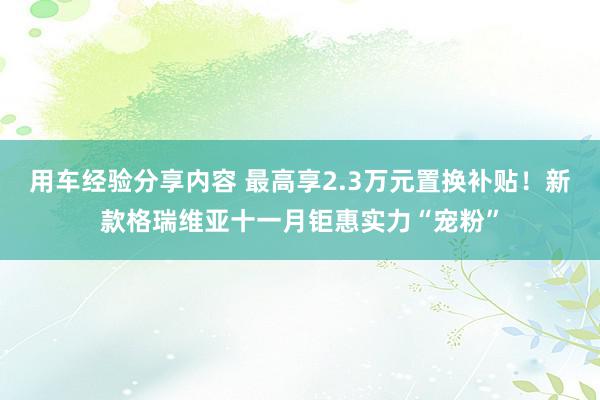 用车经验分享内容 最高享2.3万元置换补贴！新款格瑞维亚十一月钜惠实力“宠粉”